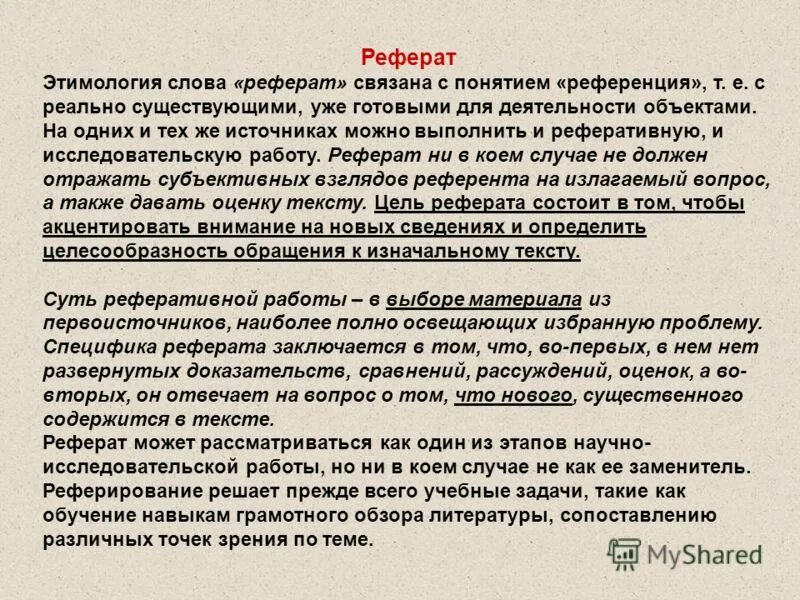 Реферат

Этимология слова «реферат» связана с понятием «референция», т. е. с реально существующими, уже готовыми для деятельности объектами. На одних и тех же источниках можно выполнить и реферативную, и исследовательскую работу. Реферат ни в коем случае не должен отражать субъективных взглядов референта на излагаемый вопрос, а также давать оценку тексту. Цель реферата состоит в том, чтобы акцентировать внимание на новых сведениях и определить целесообразность обращения к изначальному тексту.

Суть реферативной работы – в выборе материала из первоисточников, наиболее полно освещающих избранную проблему. Специфика реферата заключается в том, что, во-первых, в нем нет развернутых доказательств, сравнений, рассуждений, оценок, а во-вторых, он отвечает на вопрос о том, что нового, существенного содержится в тексте.
Реферат может рассматриваться как один из этапов научно-исследовательской работы, но ни в коем случае не как ее заменитель. Реферирование решает прежде всего учебные задачи, такие как обучение навыкам грамотного обзора литературы, сопоставлению различных точек зрения по теме.

MyShared